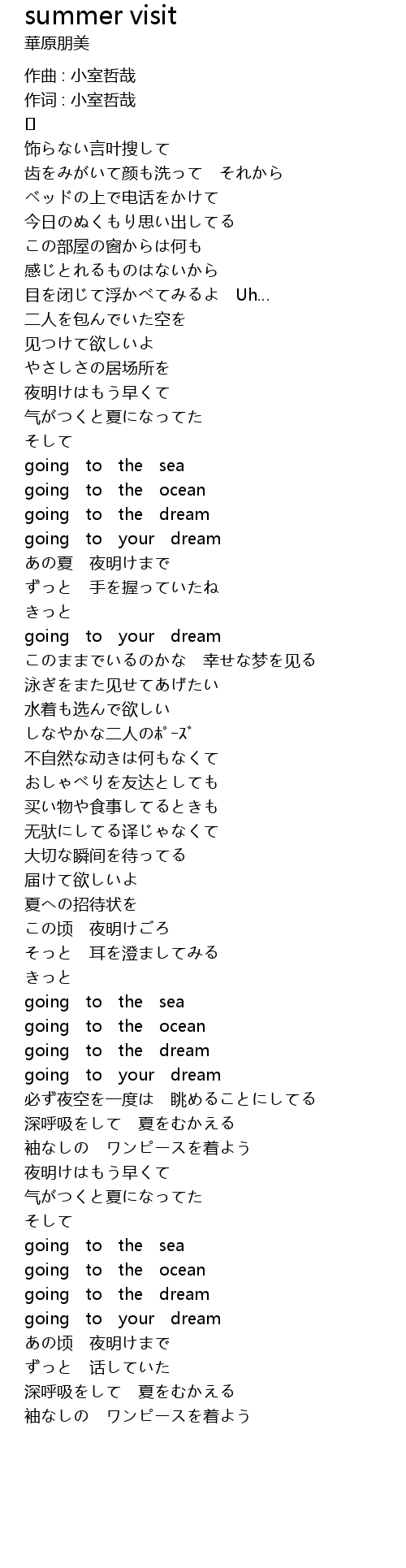 summer visit
華原朋美

作曲 : 小室哲哉
作词 : 小室哲哉
[]
饰らない言叶捜して
齿をみがいて颜も洗って　それから
ベッドの上で电话をかけて
今日のぬくもり思い出してる
この部屋の窗からは何も
感じとれるものはないから
目を闭じて浮かべてみるよ　Uh...
二人を包んでいた空を
见つけて欲しいよ
やさしさの居场所を
夜明けはもう早くて
气がつくと夏になってた
そして
going　to　the　sea
going　to　the　ocean
going　to　the　dream
going　to　your　dream
あの夏　夜明けまで
ずっと　手を握っていたね
きっと
going　to　your　dream
このままでいるのかな　幸せな梦を见る
泳ぎをまた见せてあげたい
水着も选んで欲しい
しなやかな二人のﾎﾟｰｽﾞ
不自然な动きは何もなくて
おしゃべりを友达としても
买い物や食事してるときも
无驮にしてる译じゃなくて
大切な瞬间を待ってる
届けて欲しいよ
夏への招待状を
この顷　夜明けごろ
そっと　耳を澄ましてみる
きっと
going　to　the　sea
going　to　the　ocean
going　to　the　dream
going　to　your　dream
必ず夜空を一度は　眺めることにしてる
深呼吸をして　夏をむかえる
袖なしの　ワンピースを着よう
夜明けはもう早くて
气がつくと夏になってた
そして
going　to　the　sea
going　to　the　ocean
going　to　the　dream
going　to　your　dream
あの顷　夜明けまで
ずっと　话していた
深呼吸をして　夏をむかえる
袖なしの　ワンピースを着よう